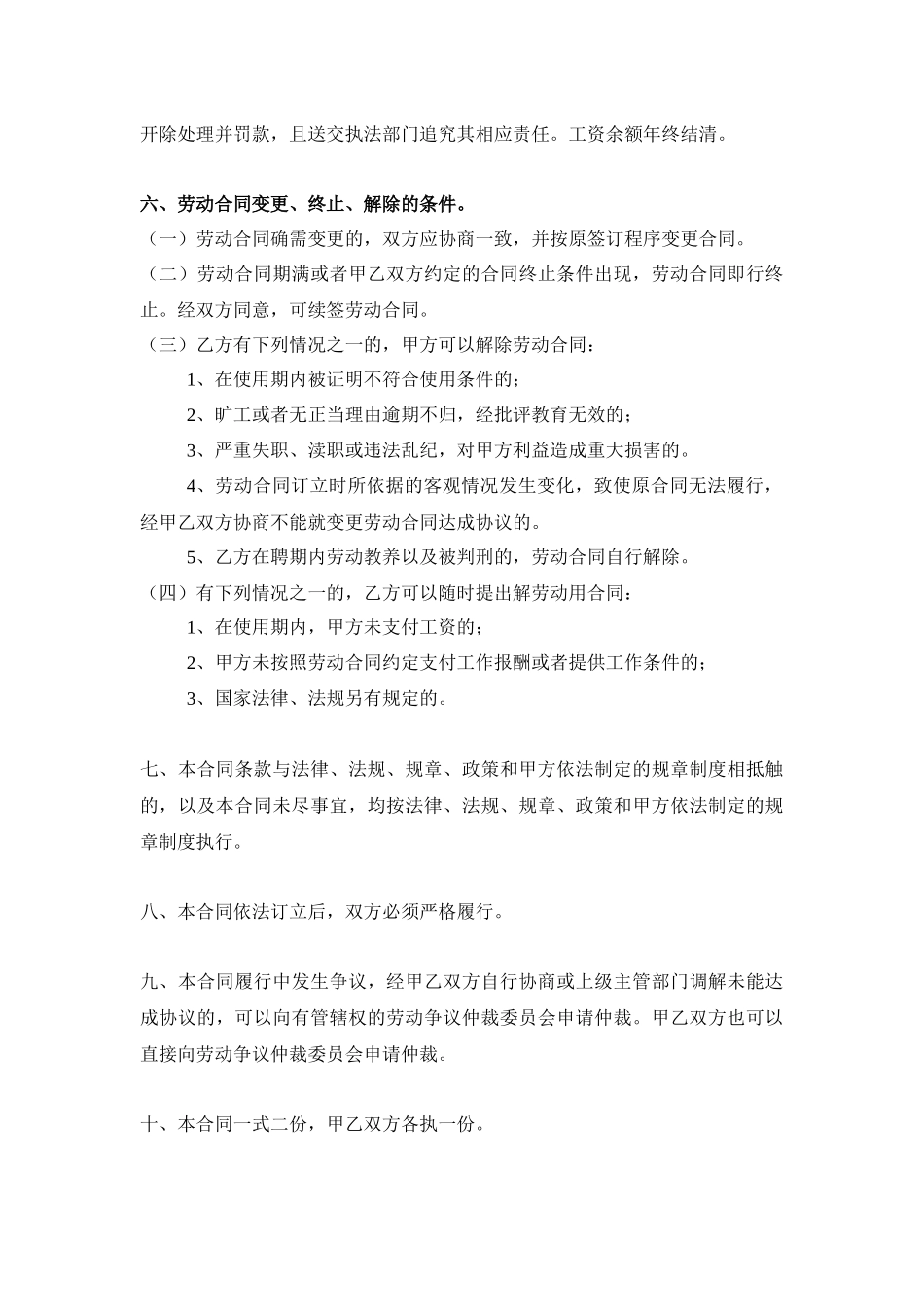 开除处理并罚款，且送交执法部门追究其相应责任。工资余额年终结清。

六、劳动合同变更、终止、解除的条件。
（一）劳动合同确需变更的，双方应协商一致，并按原签订程序变更合同。
（二）劳动合同期满或者甲乙双方约定的合同终止条件出现，劳动合同即行终止。经双方同意，可续签劳动合同。
（三）乙方有下列情况之一的，甲方可以解除劳动合同：
1、在使用期内被证明不符合使用条件的；
2、旷工或者无正当理由逾期不归，经批评教育无效的；
3、严重失职、渎职或违法乱纪，对甲方利益造成重大损害的。
4、劳动合同订立时所依据的客观情况发生变化，致使原合同无法履行，经甲乙双方协商不能就变更劳动合同达成协议的。
5、乙方在聘期内劳动教养以及被判刑的，劳动合同自行解除。
（四）有下列情况之一的，乙方可以随时提出解劳动用合同：
1、在使用期内，甲方未支付工资的；
2、甲方未按照劳动合同约定支付工作报酬或者提供工作条件的；
3、国家法律、法规另有规定的。

七、本合同条款与法律、法规、规章、政策和甲方依法制定的规章制度相抵触的，以及本合同未尽事宜，均按法律、法规、规章、政策和甲方依法制定的规章制度执行。

八、本合同依法订立后，双方必须严格履行。

九、本合同履行中发生争议，经甲乙双方自行协商或上级主管部门调解未能达成协议的，可以向有管辖权的劳动争议仲裁委员会申请仲裁。甲乙双方也可以直接向劳动争议仲裁委员会申请仲裁。

十、本合同一式二份，甲乙双方各执一份。